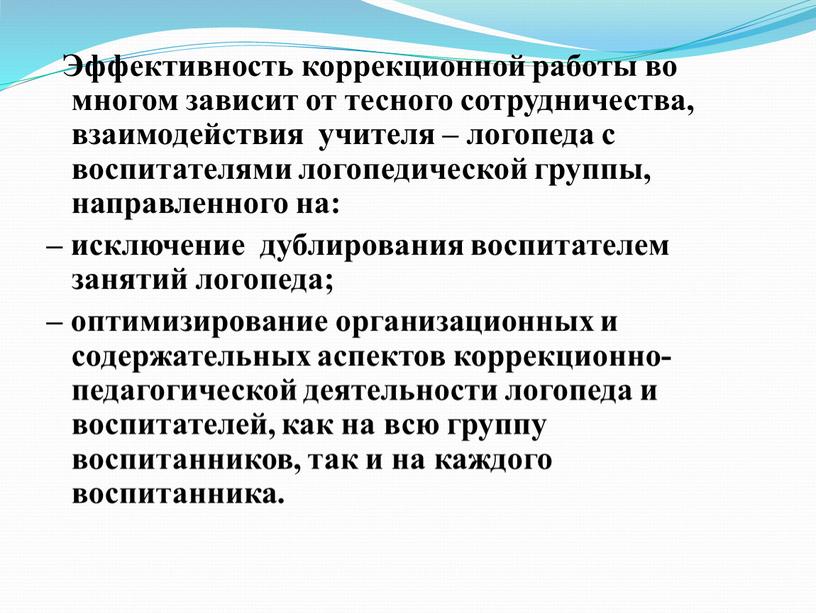 Эффективность коррекционной работы во многом зависит от тесного сотрудничества, взаимодействия учителя – логопеда с воспитателями логопедической группы, направленного на:

– исключение дублирования воспитателем занятий логопеда;

– оптимизирование организационных и содержательных аспектов коррекционно-педагогической деятельности логопеда и воспитателей, как на всю группу воспитанников, так и на каждого воспитанника.